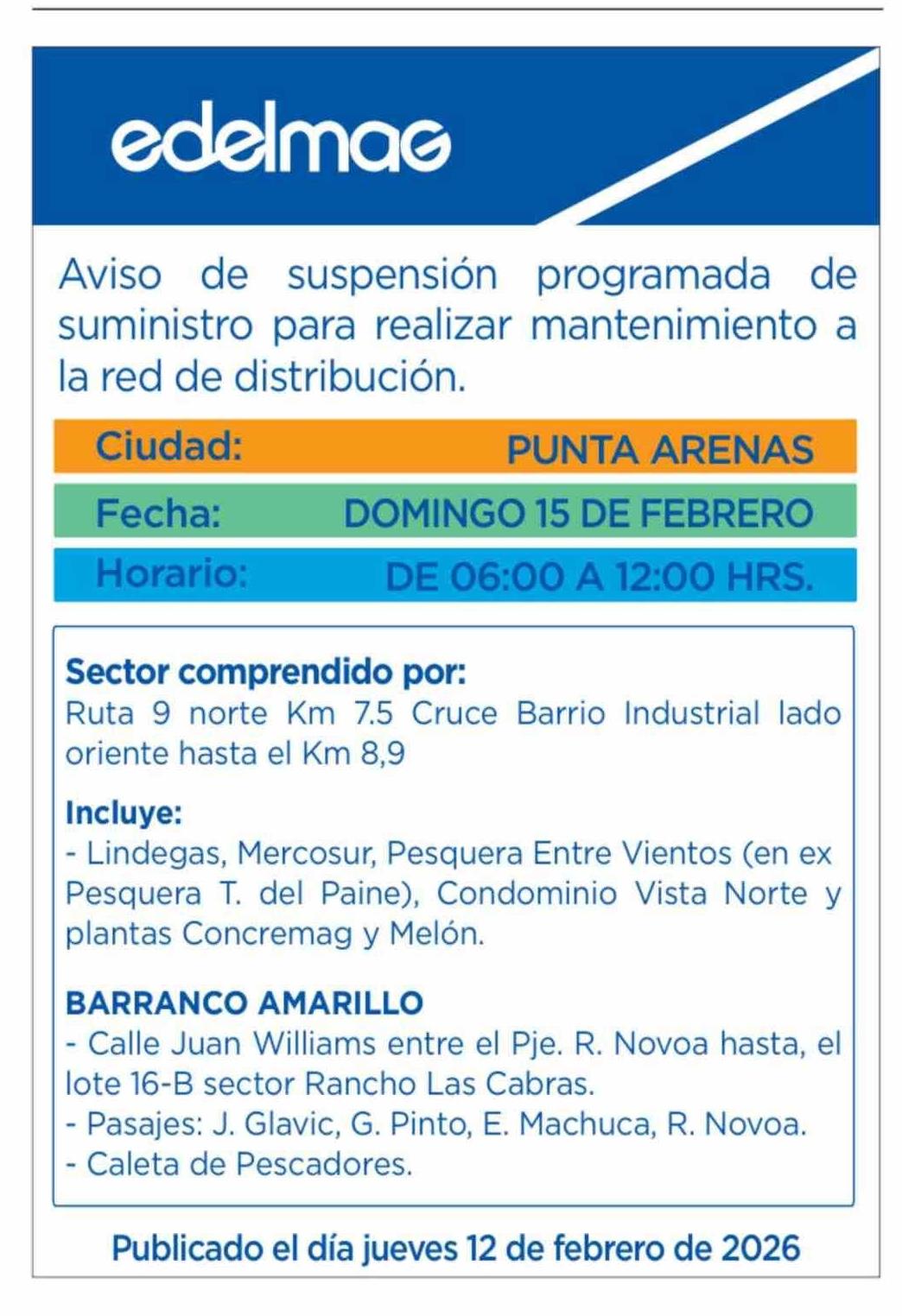 edelmag

Aviso de suspensión programada de suministro para realizar mantenimiento a la red de distribución.

Ciudad: PUNTA ARENAS

Fecha: DOMINGO 15 DE FEBRERO

Horario: DE 06:00 A 12:00 HRS.

Sector comprendido por:
Ruta 9 norte Km 7.5 Cruce Barrio Industrial lado oriente hasta el Km 8,9

Incluye:
- Lindegas, Mercosur, Pesquera Entre Vientos (en ex Pesquera T. del Paine), Condominio Vista Norte y plantas Concremag y Melón.

BARRANCO AMARILLO
- Calle Juan Williams entre el Pje. R. Novoa hasta, el lote 16-B sector Rancho Las Cabras.
- Pasajes: J. Glavic, G. Pinto, E. Machuca, R. Novoa.
- Caleta de Pescadores.

Publicado el día jueves 12 de febrero de 2026